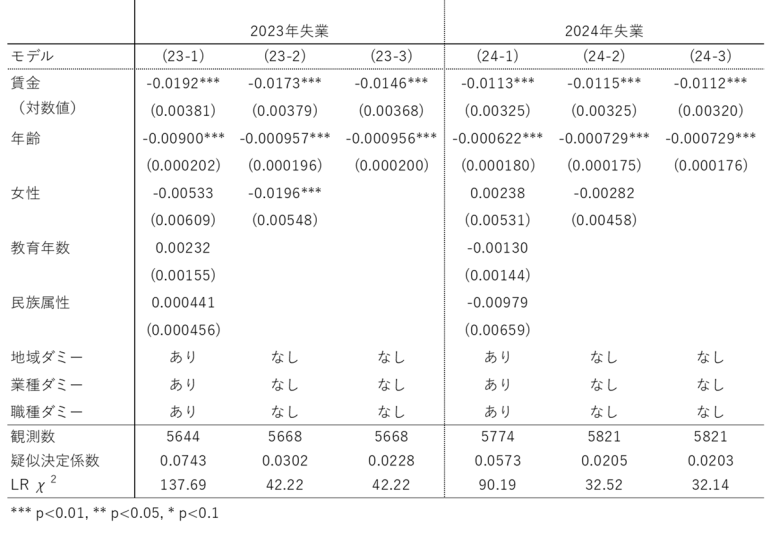 | | 2023年失業 | | | 2024年失業 | | |
|---|---|---|---|---|---|---|
| モデル | (23-1) | (23-2) | (23-3) | (24-1) | (24-2) | (24-3) |
| 賃金 | -0.0192*** | -0.0173*** | -0.0146*** | -0.0113*** | -0.0115*** | -0.0112*** |
| （対数値） | (0.00381) | (0.00379) | (0.00368) | (0.00325) | (0.00325) | (0.00320) |
| 年齢 | -0.00900*** | -0.000957*** | -0.000956*** | -0.000622*** | -0.000729*** | -0.000729*** |
| | (0.000202) | (0.000196) | (0.000200) | (0.000180) | (0.000175) | (0.000176) |
| 女性 | -0.00533 | -0.0196*** | | 0.00238 | -0.00282 | |
| | (0.00609) | (0.00548) | | (0.00531) | (0.00458) | |
| 教育年数 | 0.00232 | | | -0.00130 | | |
| | (0.00155) | | | (0.00144) | | |
| 民族属性 | 0.000441 | | | -0.00979 | | |
| | (0.000456) | | | (0.00659) | | |
| 地域ダミー | あり | なし | なし | あり | なし | なし |
| 業種ダミー | あり | なし | なし | あり | なし | なし |
| 職種ダミー | あり | なし | なし | あり | なし | なし |
| 観測数 | 5644 | 5668 | 5668 | 5774 | 5821 | 5821 |
| 疑似決定係数 | 0.0743 | 0.0302 | 0.0228 | 0.0573 | 0.0205 | 0.0203 |
| LR $\chi^2$ | 137.69 | 42.22 | 42.22 | 90.19 | 32.52 | 32.14 |

*** p<0.01, ** p<0.05, * p<0.1